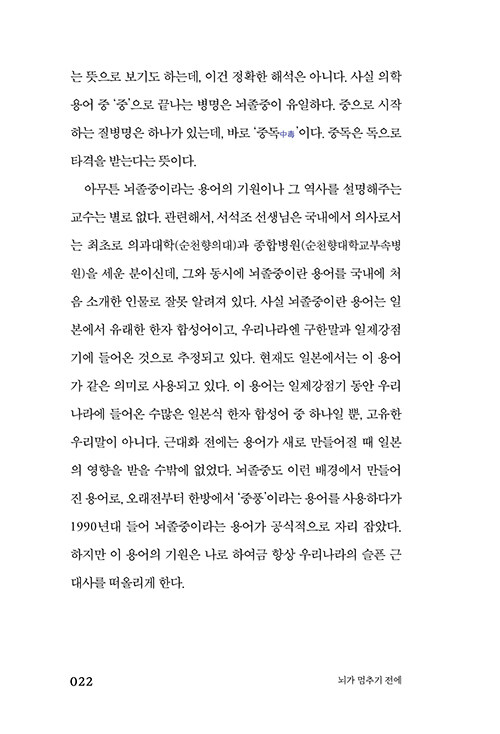 는 뜻으로 보기도 하는데, 이건 정확한 해석은 아니다. 사실 의학 용어 중 '중'으로 끝나는 병명은 뇌졸중이 유일하다. 중으로 시작하는 질병명은 하나가 있는데, 바로 '중독中毒'이다. 중독은 독으로 타격을 받는다는 뜻이다.

아무튼 뇌졸중이라는 용어의 기원이나 그 역사를 설명해주는 교수는 별로 없다. 관련해서, 서석조 선생님은 국내에서 의사로서는 최초로 의과대학(순천향의대)과 종합병원(순천향대학교부속병원)을 세운 분이신데, 그와 동시에 뇌졸중이란 용어를 국내에 처음 소개한 인물로 잘못 알려져 있다. 사실 뇌졸중이란 용어는 일본에서 유래한 한자 합성어이고, 우리나라엔 구한말과 일제강점기에 들어온 것으로 추정되고 있다. 현재도 일본에서는 이 용어가 같은 의미로 사용되고 있다. 이 용어는 일제강점기 동안 우리나라에 들어온 수많은 일본식 한자 합성어 중 하나일 뿐, 고유한 우리말이 아니다. 근대화 전에는 용어가 새로 만들어질 때 일본의 영향을 받을 수밖에 없었다. 뇌졸중도 이런 배경에서 만들어진 용어로, 오래전부터 한방에서 '중풍'이라는 용어를 사용하다가 1990년대 들어 뇌졸중이라는 용어가 공식적으로 자리 잡았다. 하지만 이 용어의 기원은 나로 하여금 항상 우리나라의 슬픈 근대사를 떠올리게 한다.

022 뇌가 멈추기 전에